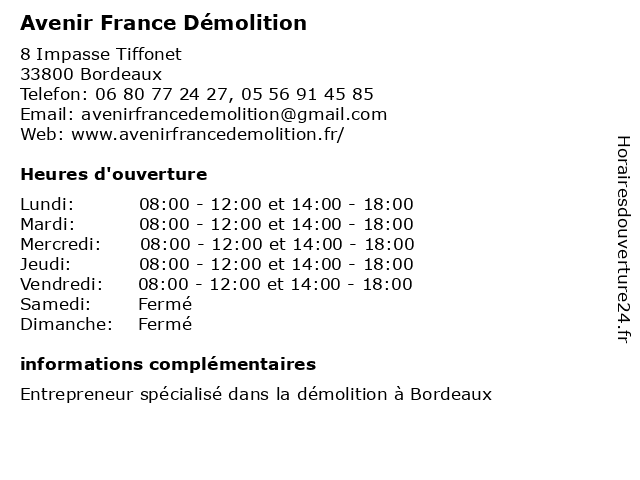 Avenir France Démolition

8 Impasse Tiffonet
33800 Bordeaux
Telefon: 06 80 77 24 27, 05 56 91 45 85
Email: avenirfrancedemolition@gmail.com
Web: www.avenirfrancedemolition.fr/

Heures d'ouverture

| | |
|---|---|
| Lundi: | 08:00 - 12:00 et 14:00 - 18:00 |
| Mardi: | 08:00 - 12:00 et 14:00 - 18:00 |
| Mercredi: | 08:00 - 12:00 et 14:00 - 18:00 |
| Jeudi: | 08:00 - 12:00 et 14:00 - 18:00 |
| Vendredi: | 08:00 - 12:00 et 14:00 - 18:00 |
| Samedi: | Fermé |
| Dimanche: | Fermé |

informations complémentaires

Entrepreneur spécialisé dans la démolition à Bordeaux

Horairesdouverture24.fr